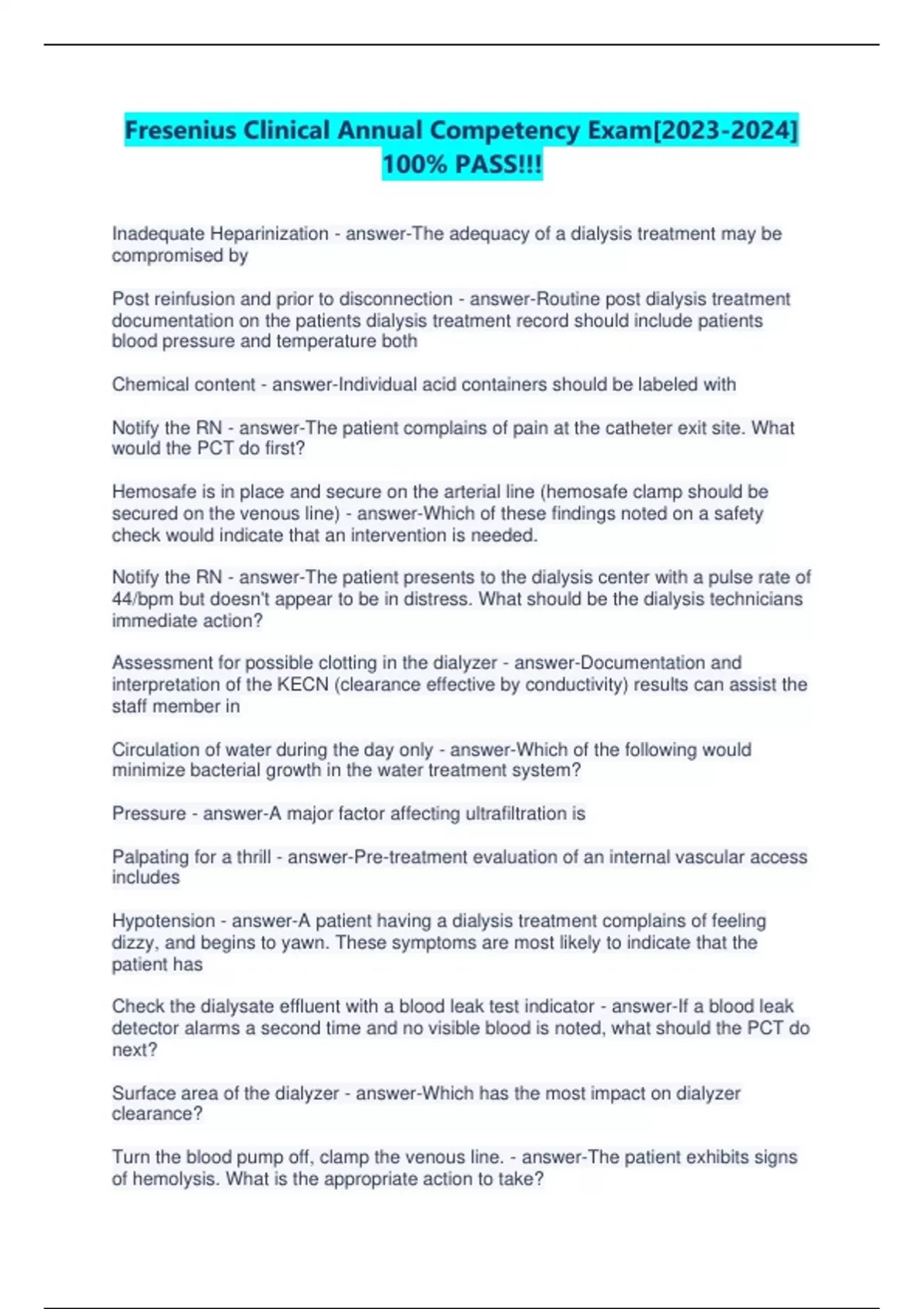 Fresenius Clinical Annual Competency Exam[2023-2024] 100% PASS!!!

Inadequate Heparinization - answer-The adequacy of a dialysis treatment may be compromised by

Post reinfusion and prior to disconnection - answer-Routine post dialysis treatment documentation on the patients dialysis treatment record should include patients blood pressure and temperature both

Chemical content - answer-Individual acid containers should be labeled with

Notify the RN - answer-The patient complains of pain at the catheter exit site. What would the PCT do first?

Hemosafe is in place and secure on the arterial line (hemosafe clamp should be secured on the venous line) - answer-Which of these findings noted on a safety check would indicate that an intervention is needed.

Notify the RN - answer-The patient presents to the dialysis center with a pulse rate of 44/bpm but doesn't appear to be in distress. What should be the dialysis technicians immediate action?

Assessment for possible clotting in the dialyzer - answer-Documentation and interpretation of the KECN (clearance effective by conductivity) results can assist the staff member in

Circulation of water during the day only - answer-Which of the following would minimize bacterial growth in the water treatment system?

Pressure - answer-A major factor affecting ultrafiltration is

Palpating for a thrill - answer-Pre-treatment evaluation of an internal vascular access includes

Hypotension - answer-A patient having a dialysis treatment complains of feeling dizzy, and begins to yawn. These symptoms are most likely to indicate that the patient has

Check the dialysate effluent with a blood leak test indicator - answer-If a blood leak detector alarms a second time and no visible blood is noted, what should the PCT do next?

Surface area of the dialyzer - answer-Which has the most impact on dialyzer clearance?

Turn the blood pump off, clamp the venous line. - answer-The patient exhibits signs of hemolysis. What is the appropriate action to take?